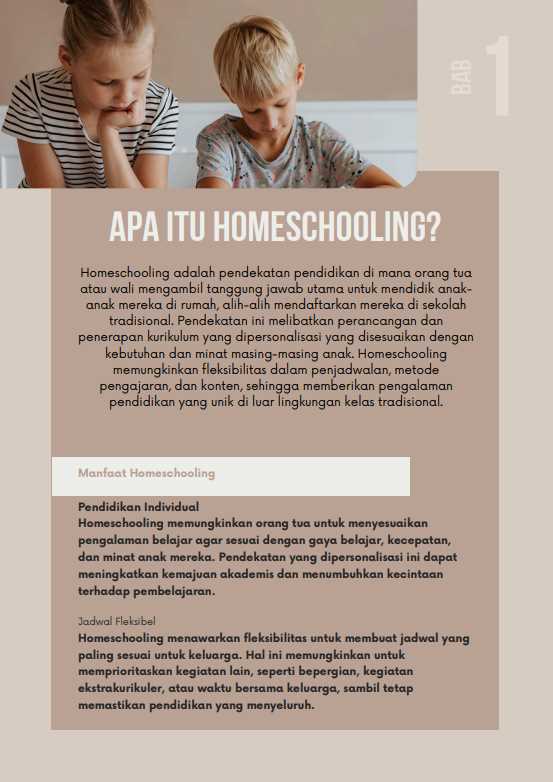 BAB 1

APA ITU HOMESCHOOLING?

Homeschooling adalah pendekatan pendidikan di mana orang tua atau wali mengambil tanggung jawab utama untuk mendidik anak-anak mereka di rumah, alih-alih mendaftarkan mereka di sekolah tradisional. Pendekatan ini melibatkan perancangan dan penerapan kurikulum yang dipersonalisasi yang disesuaikan dengan kebutuhan dan minat masing-masing anak. Homeschooling memungkinkan fleksibilitas dalam penjadwalan, metode pengajaran, dan konten, sehingga memberikan pengalaman pendidikan yang unik di luar lingkungan kelas tradisional.

Manfaat Homeschooling

Pendidikan Individual
Homeschooling memungkinkan orang tua untuk menyesuaikan pengalaman belajar agar sesuai dengan gaya belajar, kecepatan, dan minat anak mereka. Pendekatan yang dipersonalisasi ini dapat meningkatkan kemajuan akademis dan menumbuhkan kecintaan terhadap pembelajaran.

Jadwal Fleksibel
Homeschooling menawarkan fleksibilitas untuk membuat jadwal yang paling sesuai untuk keluarga. Hal ini memungkinkan untuk memprioritaskan kegiatan lain, seperti bepergian, kegiatan ekstrakurikuler, atau waktu bersama keluarga, sambil tetap memastikan pendidikan yang menyeluruh.